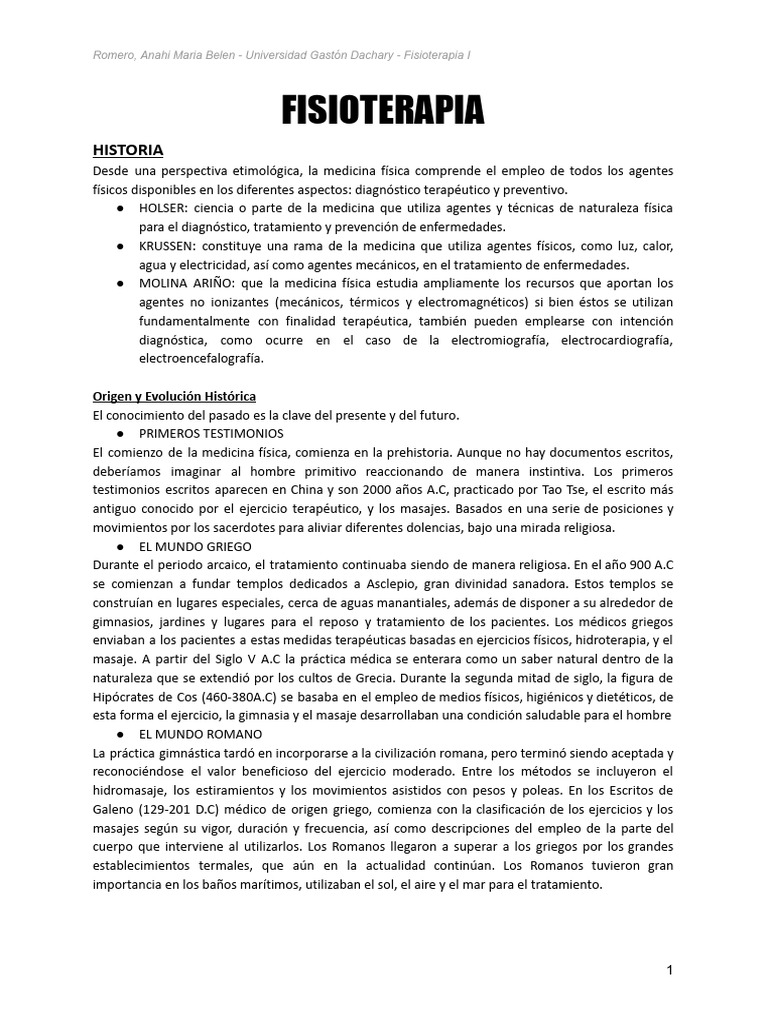 Romero, Anahi Maria Belen - Universidad Gastón Dachary - Fisioterapia I

FISIOTERAPIA

HISTORIA

Desde una perspectiva etimológica, la medicina física comprende el empleo de todos los agentes físicos disponibles en los diferentes aspectos: diagnóstico terapéutico y preventivo.

● HOLSER: ciencia o parte de la medicina que utiliza agentes y técnicas de naturaleza física para el diagnóstico, tratamiento y prevención de enfermedades.
● KRUSSEN: constituye una rama de la medicina que utiliza agentes físicos, como luz, calor, agua y electricidad, así como agentes mecánicos, en el tratamiento de enfermedades.
● MOLINA ARIÑO: que la medicina física estudia ampliamente los recursos que aportan los agentes no ionizantes (mecánicos, térmicos y electromagnéticos) si bien éstos se utilizan fundamentalmente con finalidad terapéutica, también pueden emplearse con intención diagnóstica, como ocurre en el caso de la electromiografía, electrocardiografía, electroencefalografía.

Origen y Evolución Histórica

El conocimiento del pasado es la clave del presente y del futuro.

● PRIMEROS TESTIMONIOS

El comienzo de la medicina física, comienza en la prehistoria. Aunque no hay documentos escritos, deberíamos imaginar al hombre primitivo reaccionando de manera instintiva. Los primeros testimonios escritos aparecen en China y son 2000 años A.C, practicado por Tao Tse, el escrito más antiguo conocido por el ejercicio terapéutico, y los masajes. Basados en una serie de posiciones y movimientos por los sacerdotes para aliviar diferentes dolencias, bajo una mirada religiosa.

● EL MUNDO GRIEGO

Durante el periodo arcaico, el tratamiento continuaba siendo de manera religiosa. En el año 900 A.C se comienzan a fundar templos dedicados a Asclepio, gran divinidad sanadora. Estos templos se construían en lugares especiales, cerca de aguas manantiales, además de disponer a su alrededor de gimnasios, jardines y lugares para el reposo y tratamiento de los pacientes. Los médicos griegos enviaban a los pacientes a estas medidas terapéuticas basadas en ejercicios físicos, hidroterapia, y el masaje. A partir del Siglo V A.C la práctica médica se enterara como un saber natural dentro de la naturaleza que se extendió por los cultos de Grecia. Durante la segunda mitad de siglo, la figura de Hipócrates de Cos (460-380A.C) se basaba en el empleo de medios físicos, higiénicos y dietéticos, de esta forma el ejercicio, la gimnasia y el masaje desarrollaban una condición saludable para el hombre

● EL MUNDO ROMANO

La práctica gimnástica tardó en incorporarse a la civilización romana, pero terminó siendo aceptada y reconociéndose el valor beneficioso del ejercicio moderado. Entre los métodos se incluyeron el hidromasaje, los estiramientos y los movimientos asistidos con pesos y poleas. En los Escritos de Galeno (129-201 D.C) médico de origen griego, comienza con la clasificación de los ejercicios y los masajes según su vigor, duración y frecuencia, así como descripciones del empleo de la parte del cuerpo que interviene al utilizarlos. Los Romanos llegaron a superar a los griegos por los grandes establecimientos termales, que aún en la actualidad continúan. Los Romanos tuvieron gran importancia en los baños marítimos, utilizaban el sol, el aire y el mar para el tratamiento.

1